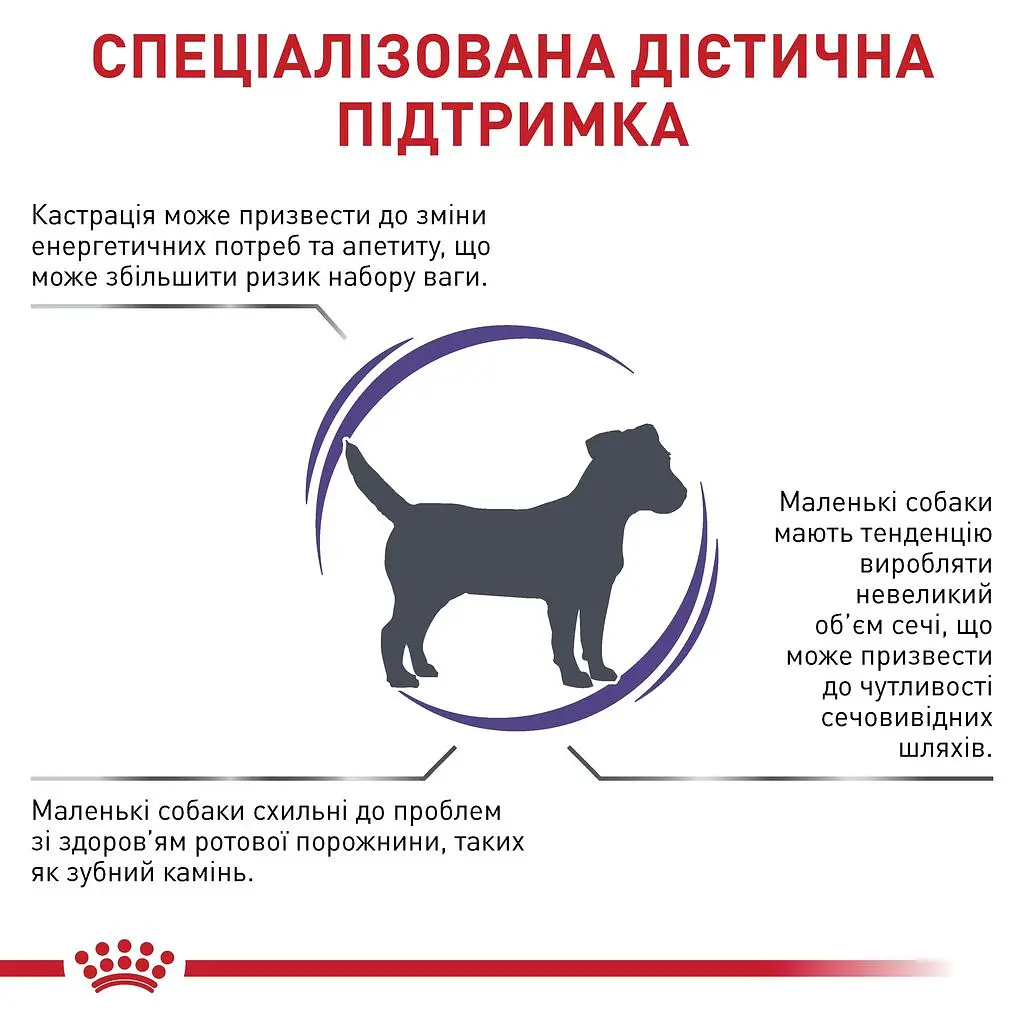 СПЕЦІАЛІЗОВАНА ДІЄТИЧНА ПІДТРИМКА

Кастрація може призвести до зміни енергетичних потреб та апетиту, що може збільшити ризик набору ваги.

Маленькі собаки мають тенденцію виробляти невеликий об'єм сечі, що може призвести до чутливості сечовивідних шляхів.

Маленькі собаки схильні до проблем зі здоров'ям ротової порожнини, таких як зубний камінь.